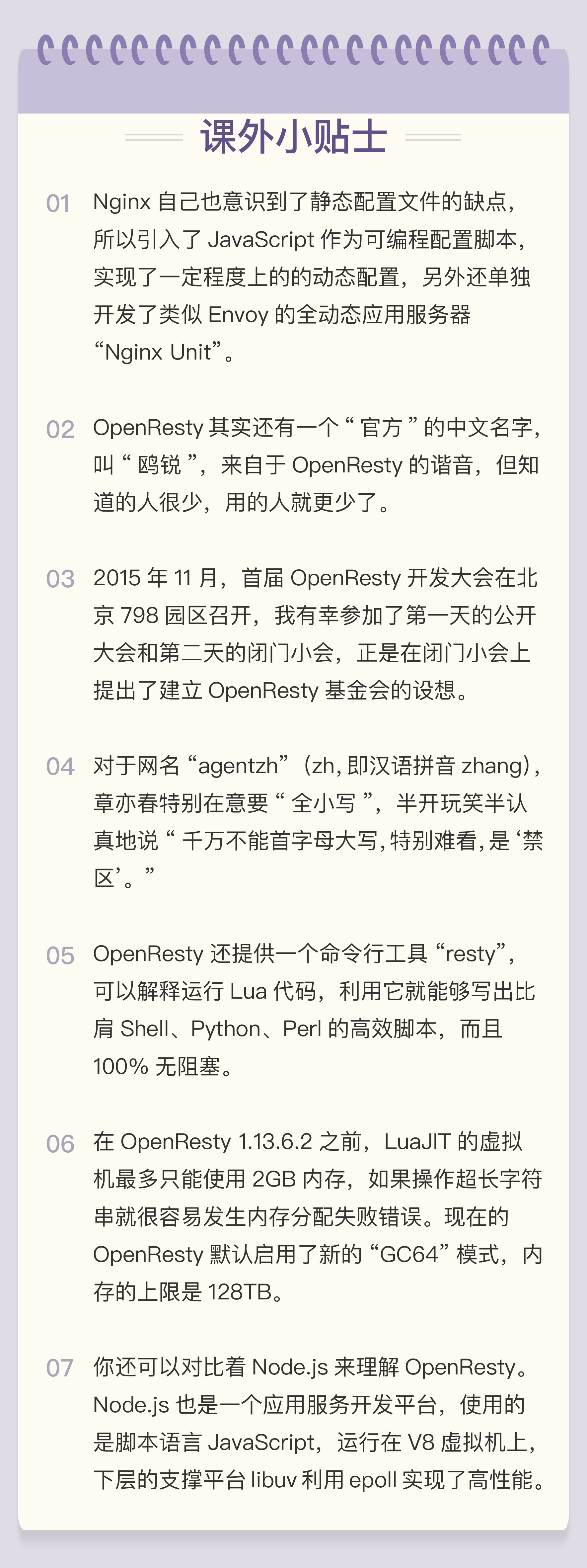 课外小贴士

01 Nginx自己也意识到了静态配置文件的缺点，所以引入了JavaScript作为可编程配置脚本，实现了一定程度上的的动态配置，另外还单独开发了类似Envoy的全动态应用服务器“Nginx Unit”。

02 OpenResty其实还有一个“官方”的中文名字，叫“鸥锐”，来自于OpenResty的谐音，但知道的人很少，用的人就更少了。

03 2015年11月，首届OpenResty开发大会在北京798园区召开，我有幸参加了第一天的公开大会和第二天的闭门小会，正是在闭门小会上提出了建立OpenResty基金会的设想。

04 对于网名“agentzh”（zh，即汉语拼音zhang），章亦春特别在意要“全小写”，半开玩笑半认真地说“千万不能首字母大写，特别难看，是‘禁区’。”

05 OpenResty还提供一个命令行工具“resty”，可以解释运行Lua代码，利用它就能够写出比肩Shell、Python、Perl的高效脚本，而且100%无阻塞。

06 在OpenResty 1.13.6.2之前，LuaJIT的虚拟机最多只能使用2GB内存，如果操作超长字符串就很容易发生内存分配失败错误。现在的OpenResty默认启用了新的“GC64”模式，内存的上限是128TB。

07 你还可以对比着Node.js来理解OpenResty。Node.js也是一个应用服务开发平台，使用的是脚本语言JavaScript，运行在V8虚拟机上，下层的支撑平台libuv利用epoll实现了高性能。